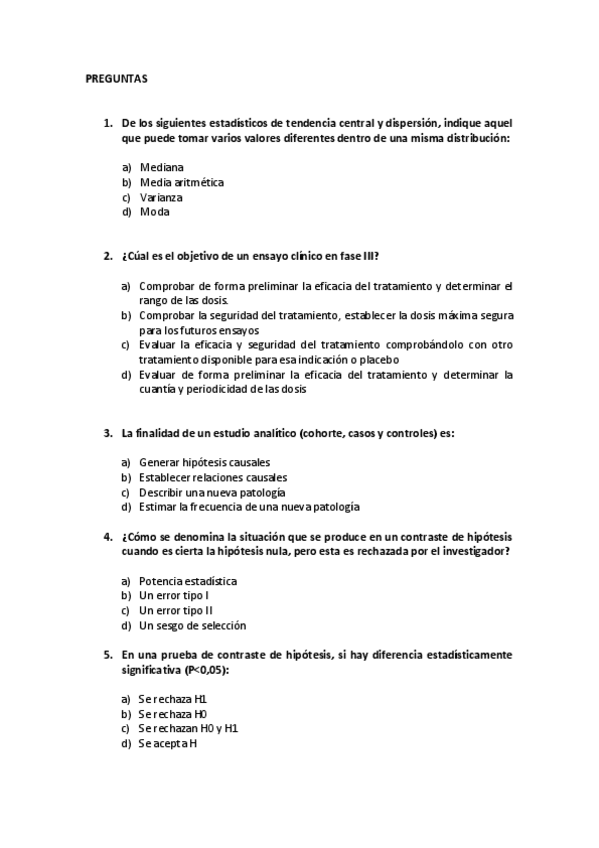 PREGUNTAS

1. De los siguientes estadísticos de tendencia central y dispersión, indique aquel que puede tomar varios valores diferentes dentro de una misma distribución:

a) Mediana
b) Media aritmética
c) Varianza
d) Moda

2. ¿Cúal es el objetivo de un ensayo clínico en fase III?

a) Comprobar de forma preliminar la eficacia del tratamiento y determinar el rango de las dosis.
b) Comprobar la seguridad del tratamiento, establecer la dosis máxima segura para los futuros ensayos
c) Evaluar la eficacia y seguridad del tratamiento comprobándolo con otro tratamiento disponible para esa indicación o placebo
d) Evaluar de forma preliminar la eficacia del tratamiento y determinar la cuantía y periodicidad de las dosis

3. La finalidad de un estudio analítico (cohorte, casos y controles) es:

a) Generar hipótesis causales
b) Establecer relaciones causales
c) Describir una nueva patología
d) Estimar la frecuencia de una nueva patología

4. ¿Cómo se denomina la situación que se produce en un contraste de hipótesis cuando es cierta la hipótesis nula, pero esta es rechazada por el investigador?

a) Potencia estadística
b) Un error tipo I
c) Un error tipo II
d) Un sesgo de selección

5. En una prueba de contraste de hipótesis, si hay diferencia estadísticamente significativa (P<0,05):

a) Se rechaza H1
b) Se rechaza H0
c) Se rechazan H0 y H1
d) Se acepta H